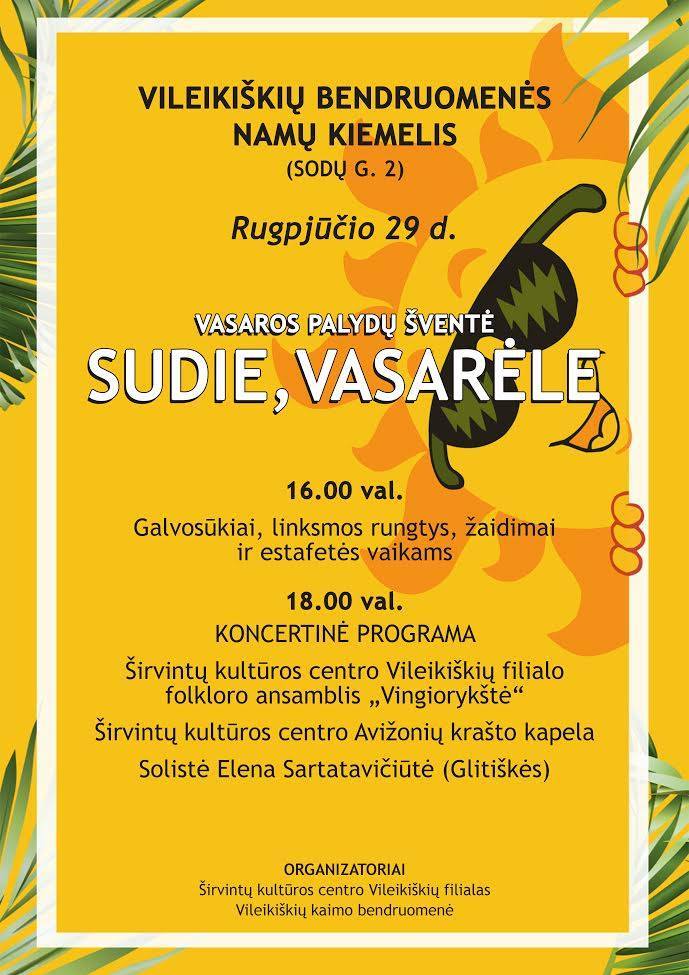 VILEIKIŠKIŲ BENDRUOMENĖS NAMŲ KIEMELIS
(SODŲ G. 2)

Rugpjūčio 29 d.

VASAROS PALYDŲ ŠVENTĖ
SUDIE, VASARĖLE

16.00 val.
Galvosūkiai, linksmos rungtys, žaidimai ir estafetės vaikams

18.00 val.
KONCERTINĖ PROGRAMA

Širvintų kultūros centro Vileikiškių filialo folkloro ansamblis „Vingiorykštė“

Širvintų kultūros centro Avižonių krašto kapela

Solistė Elena Sartatavičiūtė (Glitiškės)

ORGANIZATORIAI
Širvintų kultūros centro Vileikiškių filialas
Vileikiškių kaimo bendruomenė